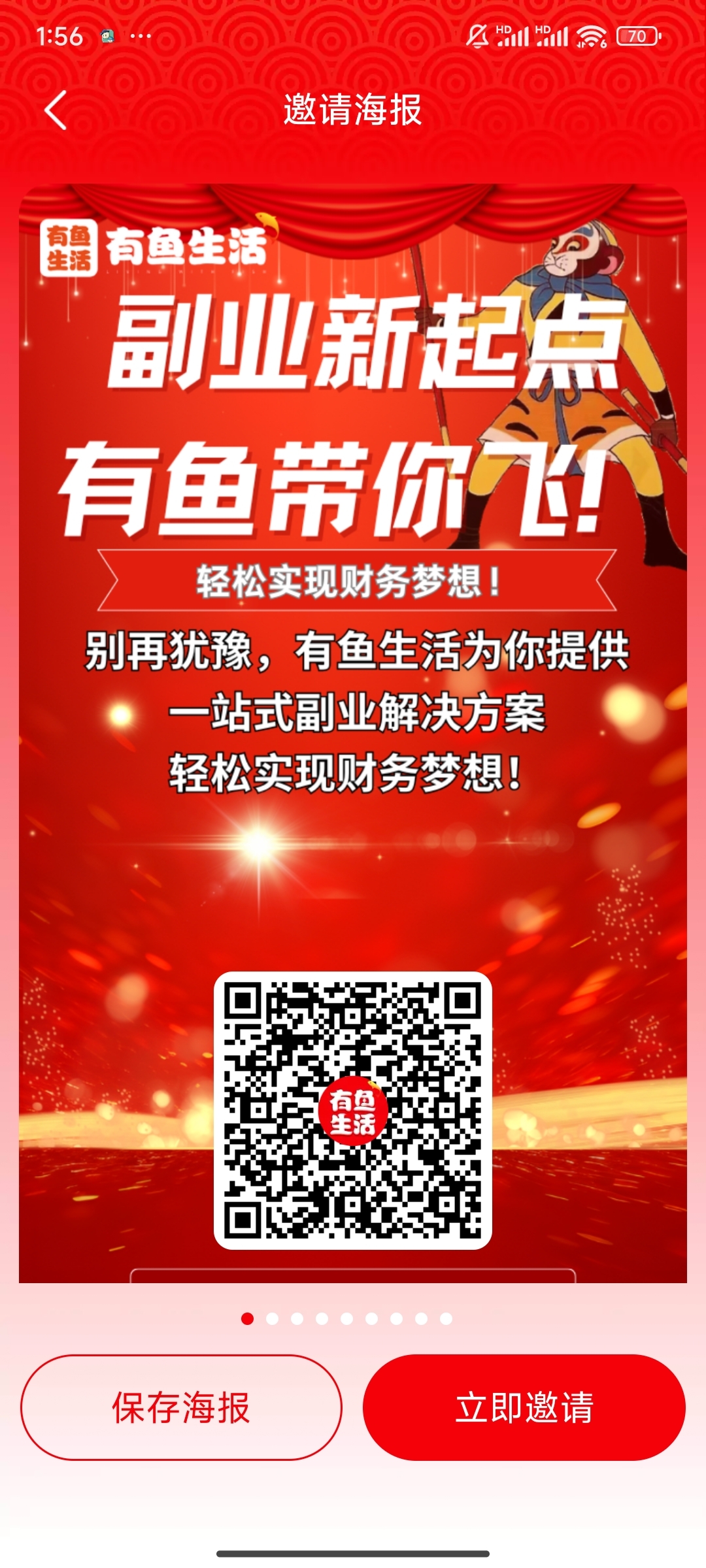 1:56 ···

HD HD 70

邀请海报

有鱼生活 有鱼生活

副业新起点
有鱼带你飞!

轻松实现财务梦想!

别再犹豫，有鱼生活为你提供
一站式副业解决方案
轻松实现财务梦想!

有鱼生活

保存海报

立即邀请